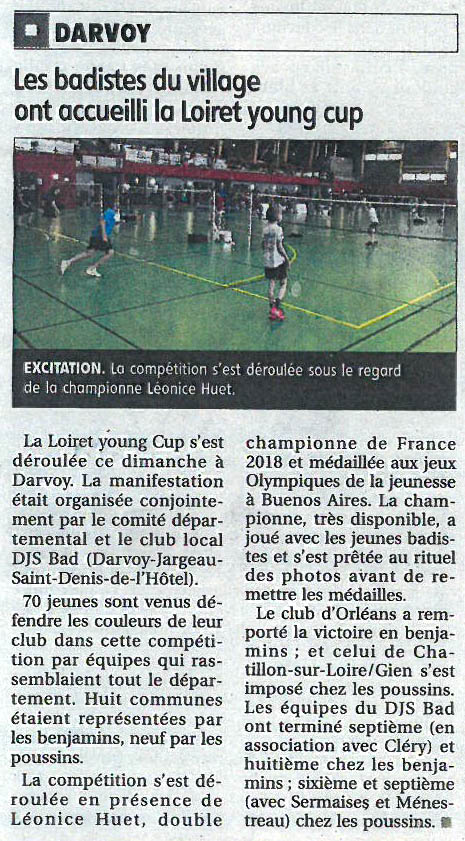 DARVOY

Les badistes du village ont accueilli la Loiret young cup

EXCITATION. La compétition s'est déroulée sous le regard de la championne Léonice Huet.

La Loiret young Cup s'est déroulée ce dimanche à Darvoy. La manifestation était organisée conjointement par le comité départemental et le club local DJS Bad (Darvoy-Jargeau-Saint-Denis-de-l'Hôtel).

70 jeunes sont venus défendre les couleurs de leur club dans cette compétition par équipes qui rassemblaient tout le département. Huit communes étaient représentées par les benjamins, neuf par les poussins.

La compétition s'est déroulée en présence de Léonice Huet, double championne de France 2018 et médaillée aux jeux Olympiques de la jeunesse à Buenos Aires. La championne, très disponible, a joué avec les jeunes badistes et s'est prêtée au rituel des photos avant de remettre les médailles.

Le club d'Orléans a remporté la victoire en benjamins ; et celui de Chatillon-sur-Loire/Gien s'est imposé chez les poussins. Les équipes du DJS Bad ont terminé septième (en association avec Cléry) et huitième chez les benjamins ; sixième et septième (avec Sermaises et Ménestreau) chez les poussins.